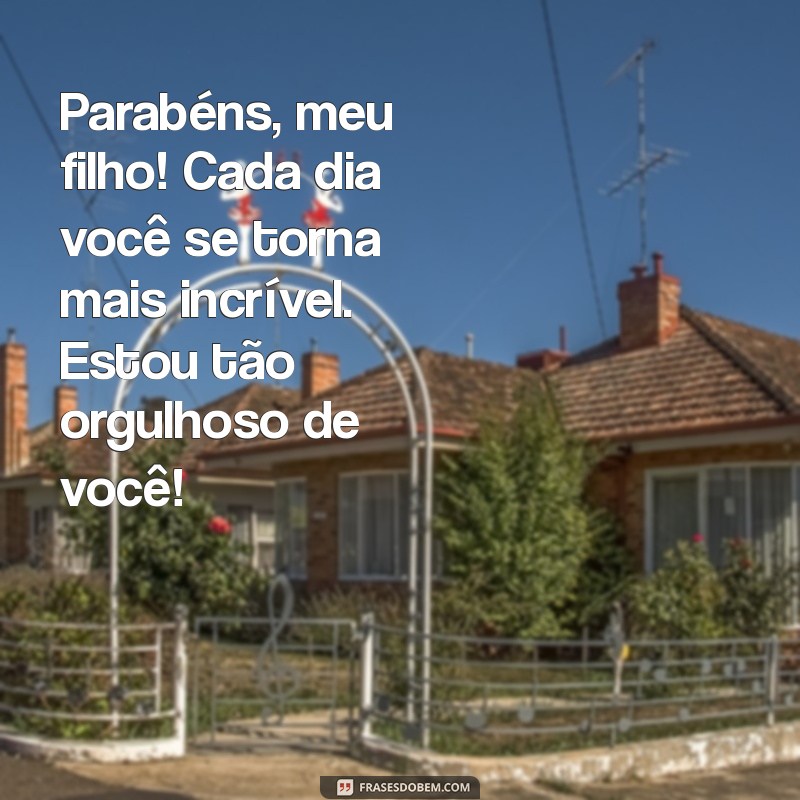 Parabéns, meu filho! Cada dia você se torna mais incrível. Estou tão orgulhoso de você!

FRASESDOBEM.COM